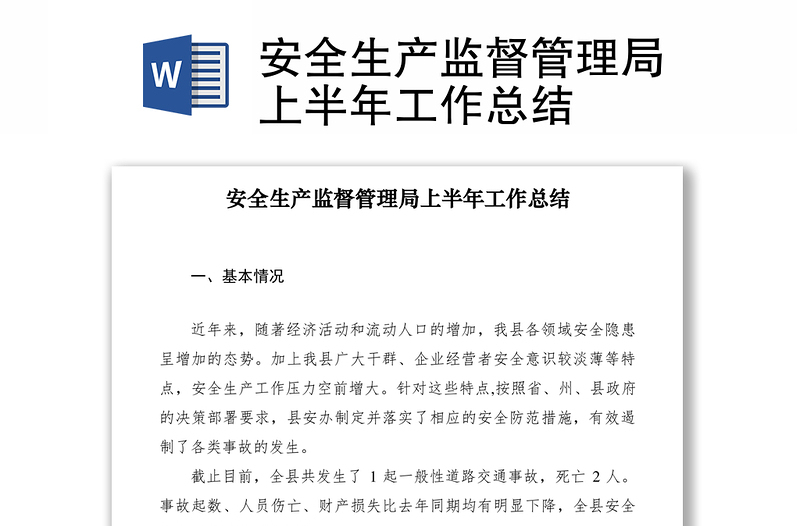 W

安全生产监督管理局上半年工作总结

安全生产监督管理局上半年工作总结

一、基本情况

近年来，随著经济活动和流动人口的增加，我县各领域安全隐患呈增加的态势。加上我县广大干群、企业经营者安全意识较淡薄等特点，安全生产工作压力空前增大。针对这些特点,按照省、州、县政府的决策部署要求，县安办制定并落实了相应的安全防范措施，有效遏制了各类事故的发生。

截止目前，全县共发生了 1 起一般性道路交通事故，死亡 2 人。事故起数、人员伤亡、财产损失比去年同期均有明显下降，全县安全